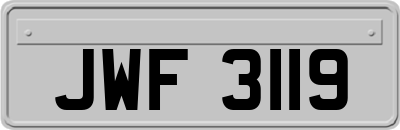 JWF 3119